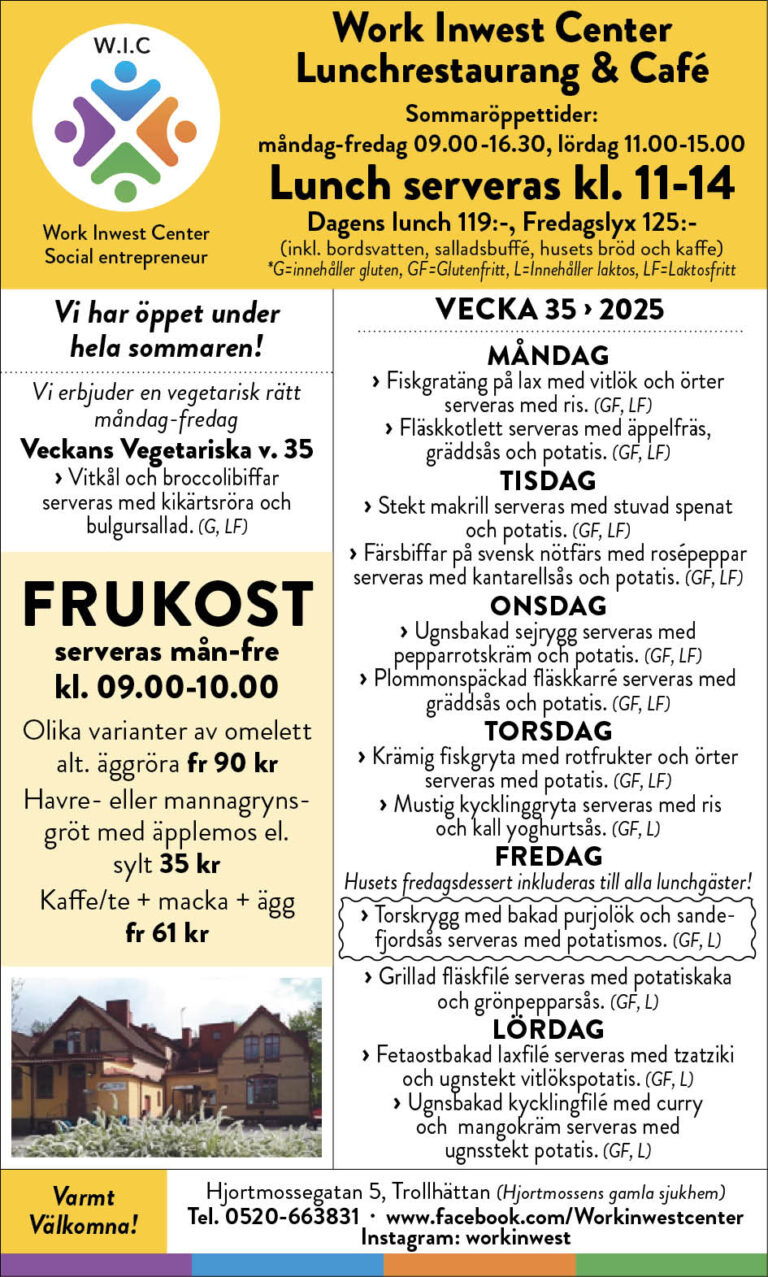 W.I.C

Work Inwest Center
Social entrepreneur

Work Inwest Center
Lunchrestaurang & Café

Sommaröppettider:
måndag-fredag 09.00-16.30, lördag 11.00-15.00

Lunch serveras kl. 11-14

Dagens lunch 119:-, Fredagslyx 125:-
(inkl. bordsvatten, salladsbuffé, husets bröd och kaffe)
*G=innehåller gluten, GF=Glutenfritt, L=Innehåller laktos, LF=Laktosfritt

Vi har öppet under hela sommaren!

Vi erbjuder en vegetarisk rätt måndag-fredag

Veckans Vegetariska v. 35
› Vitkål och broccolibiffar serveras med kikärtsröra och bulgursallad. (G, LF)

FRUKOST
serveras mån-fre
kl. 09.00-10.00

Olika varianter av omelett alt. äggröra fr 90 kr

Havre- eller mannagrynsgröt med äpplemos el. sylt 35 kr

Kaffe/te + macka + ägg fr 61 kr

VECKA 35 › 2025

MÅNDAG
› Fiskgratäng på lax med vitlök och örter serveras med ris. (GF, LF)
› Fläskkotlett serveras med äppelfräs, gräddsås och potatis. (GF, LF)

TISDAG
› Stekt makrill serveras med stuvad spenat och potatis. (GF, LF)
› Färsbiffar på svensk nötfärs med rosépeppar serveras med kantarellsås och potatis. (GF, LF)

ONSDAG
› Ugnsbakad sejrygg serveras med pepparrotskräm och potatis. (GF, LF)
› Plommonspäckad fläskkarré serveras med gräddsås och potatis. (GF, LF)

TORSDAG
› Krämig fiskgryta med rotfrukter och örter serveras med potatis. (GF, LF)
› Mustig kycklinggryta serveras med ris och kall yoghurtsås. (GF, L)

FREDAG
Husets fredagsdessert inkluderas till alla lunchgäster!
› Torskrygg med bakad purjolök och sandefjordsås serveras med potatismos. (GF, L)
› Grillad fläskfilé serveras med potatiskaka och grönpepparsås. (GF, L)

LÖRDAG
› Fetaostbakad laxfilé serveras med tzatziki och ugnstekt vitlökspotatis. (GF, L)
› Ugnsbakad kycklingfilé med curry och mangokräm serveras med ugnsstekt potatis. (GF, L)

Varmt Välkomna!

Hjortmossegatan 5, Trollhättan (Hjortmossens gamla sjukhem)
Tel. 0520-663831 · www.facebook.com/Workinwestcenter
Instagram: workinwest